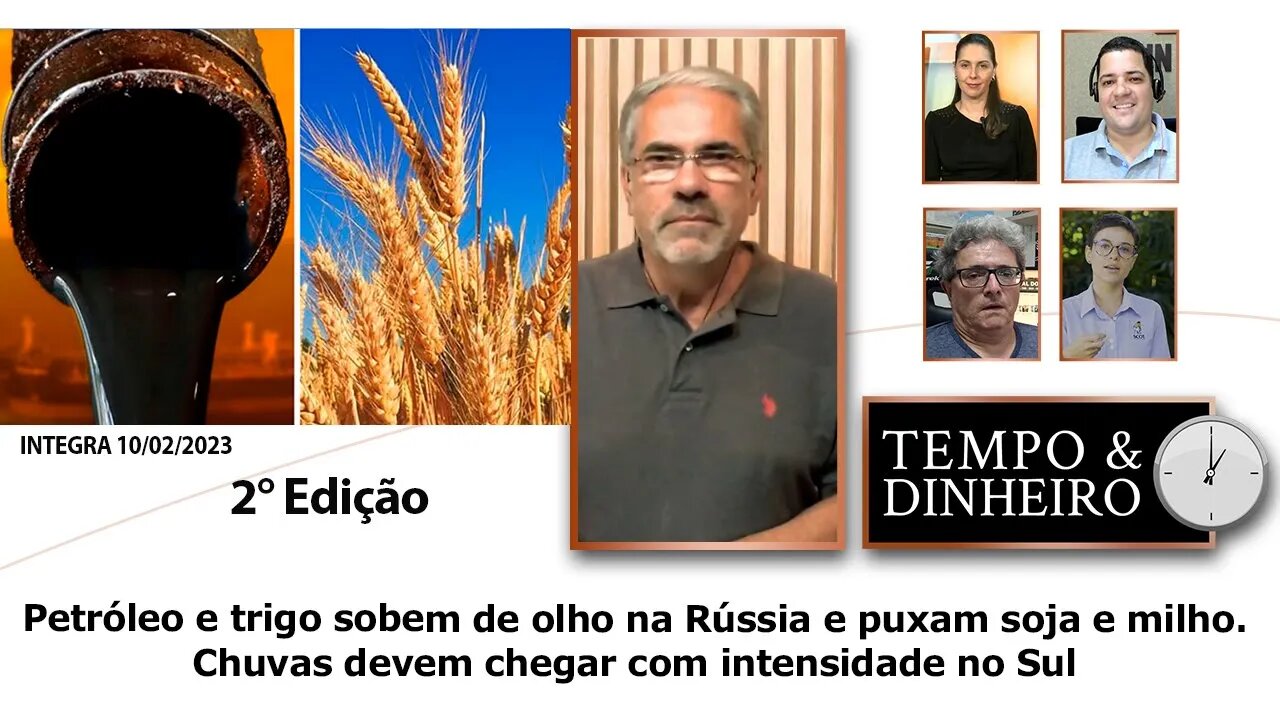 INTEGRA 10/02/2023

2° Edição

TEMPO & DINHEIRO

Petróleo e trigo sobem de olho na Rússia e puxam soja e milho. Chuvas devem chegar com intensidade no Sul